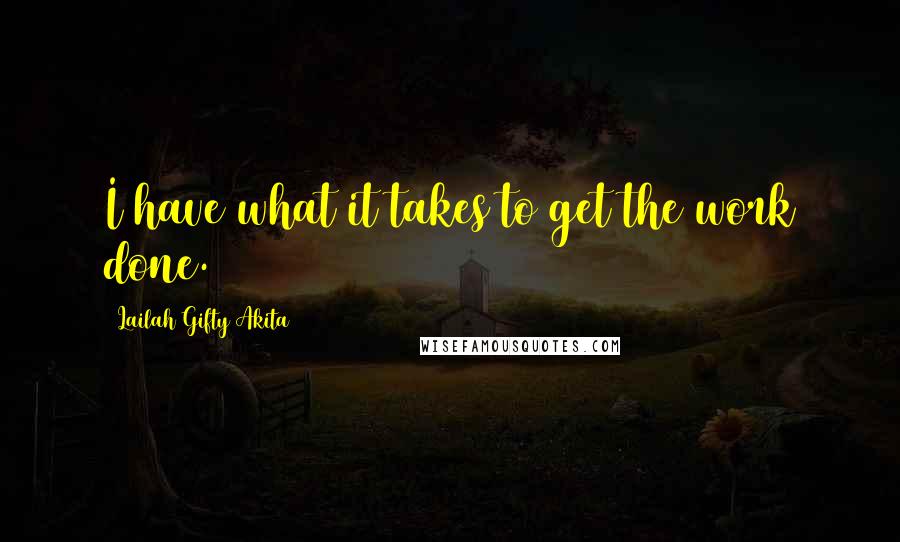 I have what it takes to get the work done.

Lailah Gifty Akita

WISEFAMOUSQUOTES.COM